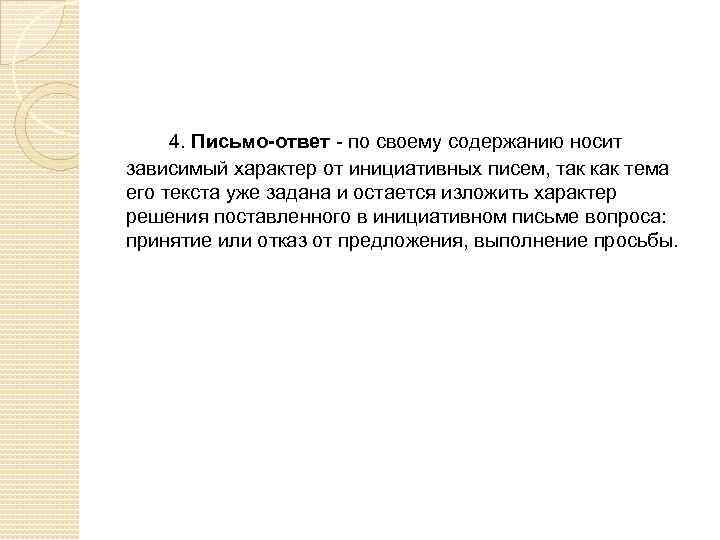 4. Письмо-ответ - по своему содержанию носит зависимый характер от инициативных писем, так как тема его текста уже задана и остается изложить характер решения поставленного в инициативном письме вопроса: принятие или отказ от предложения, выполнение просьбы.